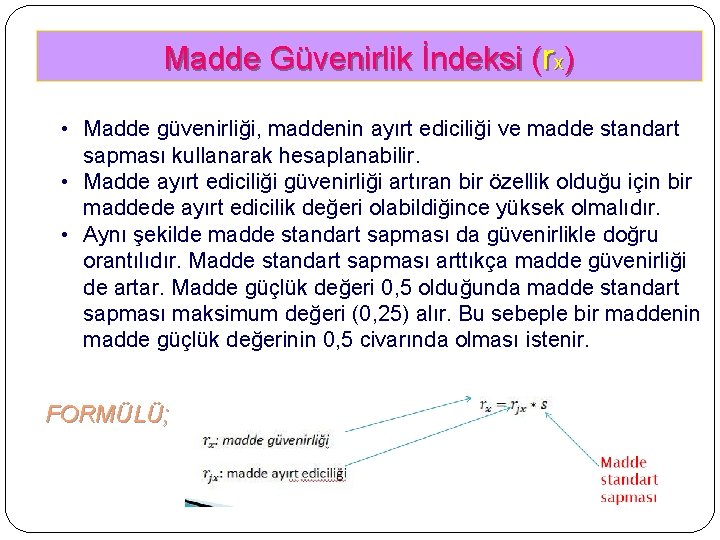 Madde Güvenirlik İndeksi ($r_x$)

• Madde güvenirliği, maddenin ayırt ediciliği ve madde standart sapması kullanarak hesaplanabilir.
• Madde ayırt ediciliği güvenirliği artıran bir özellik olduğu için bir maddede ayırt edicilik değeri olabildiğince yüksek olmalıdır.
• Aynı şekilde madde standart sapması da güvenirlikle doğru orantılıdır. Madde standart sapması arttıkça madde güvenirliği de artar. Madde güçlük değeri 0,5 olduğunda madde standart sapması maksimum değeri (0,25) alır. Bu sebeple bir maddenin madde güçlük değerinin 0,5 civarında olması istenir.

FORMÜLÜ;

$r_x = r_{jx} * s$

$r_x$: madde güvenirliği

$r_{jx}$: madde ayırt ediciliği

Madde standart sapması